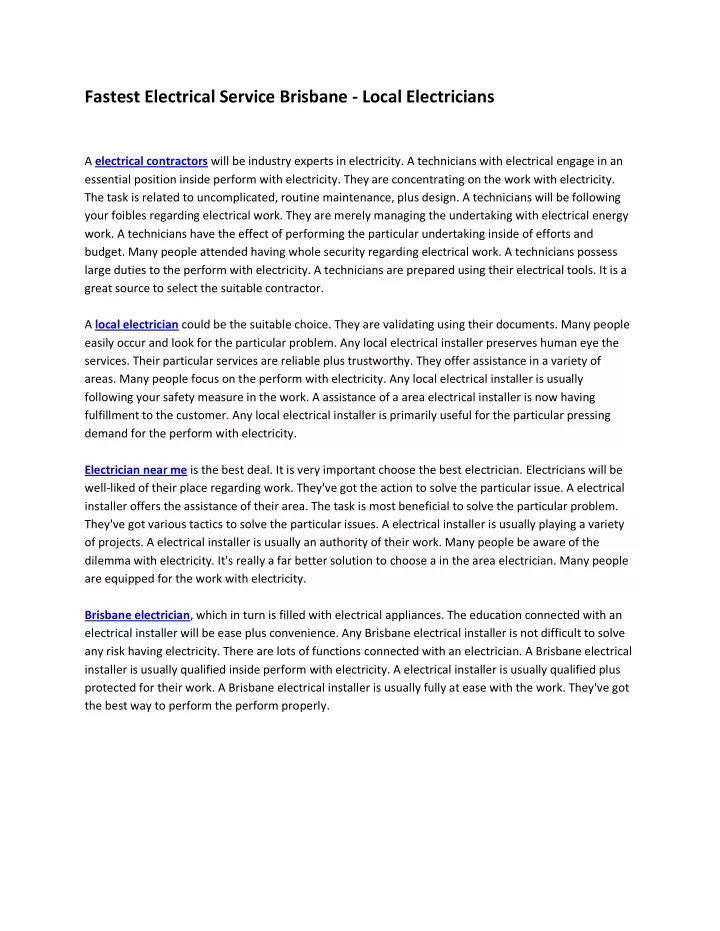 Fastest Electrical Service Brisbane - Local Electricians

A electrical contractors will be industry experts in electricity. A technicians with electrical engage in an essential position inside perform with electricity. They are concentrating on the work with electricity. The task is related to uncomplicated, routine maintenance, plus design. A technicians will be following your foibles regarding electrical work. They are merely managing the undertaking with electrical energy work. A technicians have the effect of performing the particular undertaking inside of efforts and budget. Many people attended having whole security regarding electrical work. A technicians possess large duties to the perform with electricity. A technicians are prepared using their electrical tools. It is a great source to select the suitable contractor.

A local electrician could be the suitable choice. They are validating using their documents. Many people easily occur and look for the particular problem. Any local electrical installer preserves human eye the services. Their particular services are reliable plus trustworthy. They offer assistance in a variety of areas. Many people focus on the perform with electricity. Any local electrical installer is usually following your safety measure in the work. A assistance of a area electrical installer is now having fulfillment to the customer. Any local electrical installer is primarily useful for the particular pressing demand for the perform with electricity.

Electrician near me is the best deal. It is very important choose the best electrician. Electricians will be well-liked of their place regarding work. They've got the action to solve the particular issue. A electrical installer offers the assistance of their area. The task is most beneficial to solve the particular problem. They've got various tactics to solve the particular issues. A electrical installer is usually playing a variety of projects. A electrical installer is usually an authority of their work. Many people be aware of the dilemma with electricity. It's really a far better solution to choose a in the area electrician. Many people are equipped for the work with electricity.

Brisbane electrician, which in turn is filled with electrical appliances. The education connected with an electrical installer will be ease plus convenience. Any Brisbane electrical installer is not difficult to solve any risk having electricity. There are lots of functions connected with an electrician. A Brisbane electrical installer is usually qualified inside perform with electricity. A electrical installer is usually qualified plus protected for their work. A Brisbane electrical installer is usually fully at ease with the work. They've got the best way to perform the perform properly.